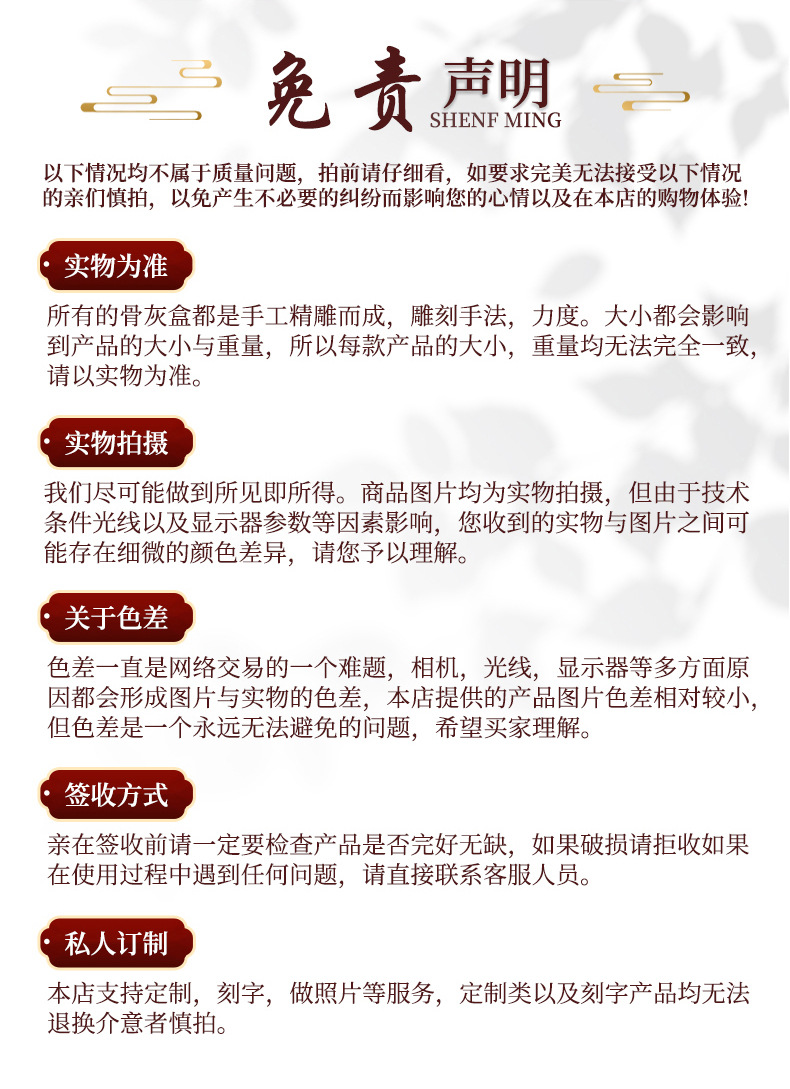 免责声明
SHENF MING

以下情况均不属于质量问题，拍前请仔细看，如要求完美无法接受以下情况的亲们慎拍，以免产生不必要的纠纷而影响您的心情以及在本店的购物体验!

实物为准

所有的骨灰盒都是手工精雕而成，雕刻手法，力度。大小都会影响到产品的大小与重量，所以每款产品的大小，重量均无法完全一致，请以实物为准。

实物拍摄

我们尽可能做到所见即所得。商品图片均为实物拍摄，但由于技术条件光线以及显示器参数等因素影响，您收到的实物与图片之间可能存在细微的颜色差异，请您予以理解。

关于色差

色差一直是网络交易的一个难题，相机，光线，显示器等多方面原因都会形成图片与实物的色差，本店提供的产品图片色差相对较小，但色差是一个永远无法避免的问题，希望买家理解。

签收方式

亲在签收前请一定要检查产品是否完好无缺，如果破损请拒收如果在使用过程中遇到任何问题，请直接联系客服人员。

私人订制

本店支持定制，刻字，做照片等服务，定制类以及刻字产品均无法退换介意者慎拍。